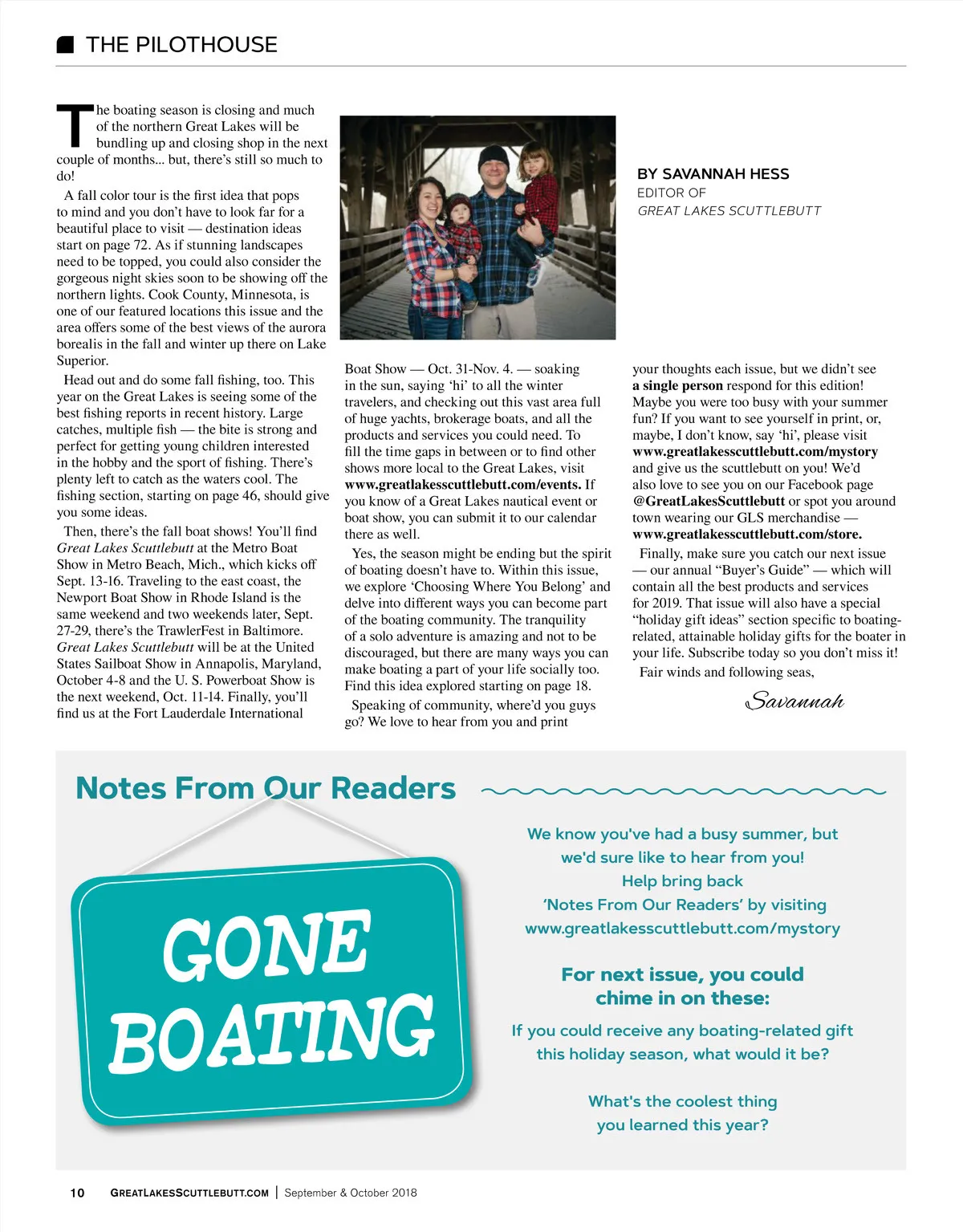 THE PILOTHOUSE

The boating season is closing and much of the northern Great Lakes will be bundling up and closing shop in the next couple of months... but, there's still so much to do!

A fall color tour is the first idea that pops to mind and you don't have to look far for a beautiful place to visit — destination ideas start on page 72. As if stunning landscapes need to be topped, you could also consider the gorgeous night skies soon to be showing off the northern lights. Cook County, Minnesota, is one of our featured locations this issue and the area offers some of the best views of the aurora borealis in the fall and winter up there on Lake Superior.

Head out and do some fall fishing, too. This year on the Great Lakes is seeing some of the best fishing reports in recent history. Large catches, multiple fish — the bite is strong and perfect for getting young children interested in the hobby and the sport of fishing. There's plenty left to catch as the waters cool. The fishing section, starting on page 46, should give you some ideas.

Then, there's the fall boat shows! You'll find Great Lakes Scuttlebutt at the Metro Boat Show in Metro Beach, Mich., which kicks off Sept. 13-16. Traveling to the east coast, the Newport Boat Show in Rhode Island is the same weekend and two weekends later, Sept. 27-29, there's the TrawlerFest in Baltimore. Great Lakes Scuttlebutt will be at the United States Sailboat Show in Annapolis, Maryland, October 4-8 and the U. S. Powerboat Show is the next weekend, Oct. 11-14. Finally, you'll find us at the Fort Lauderdale International Boat Show — Oct. 31-Nov. 4. — soaking in the sun, saying 'hi' to all the winter travelers, and checking out this vast area full of huge yachts, brokerage boats, and all the products and services you could need. To fill the time gaps in between or to find other shows more local to the Great Lakes, visit www.greatlakesscuttlebutt.com/events. If you know of a Great Lakes nautical event or boat show, you can submit it to our calendar there as well.

Yes, the season might be ending but the spirit of boating doesn't have to. Within this issue, we explore 'Choosing Where You Belong' and delve into different ways you can become part of the boating community. The tranquility of a solo adventure is amazing and not to be discouraged, but there are many ways you can make boating a part of your life socially too. Find this idea explored starting on page 18.

Speaking of community, where'd you guys go? We love to hear from you and print your thoughts each issue, but we didn't see a single person respond for this edition! Maybe you were too busy with your summer fun? If you want to see yourself in print, or, maybe, I don't know, say 'hi', please visit www.greatlakesscuttlebutt.com/mystory and give us the scuttlebutt on you! We'd also love to see you on our Facebook page @GreatLakesScuttlebutt or spot you around town wearing our GLS merchandise — www.greatlakesscuttlebutt.com/store.

Finally, make sure you catch our next issue — our annual "Buyer's Guide" — which will contain all the best products and services for 2019. That issue will also have a special "holiday gift ideas" section specific to boating-related, attainable holiday gifts for the boater in your life. Subscribe today so you don't miss it!

Fair winds and following seas,

Savannah

BY SAVANNAH HESS
EDITOR OF
GREAT LAKES SCUTTLEBUTT

Notes From Our Readers

GONE BOATING

We know you've had a busy summer, but we'd sure like to hear from you!
Help bring back 'Notes From Our Readers' by visiting www.greatlakesscuttlebutt.com/mystory

For next issue, you could chime in on these:

If you could receive any boating-related gift this holiday season, what would it be?

What's the coolest thing you learned this year?

10 GREATLAKESSCUTTLEBUTT.COM | September & October 2018